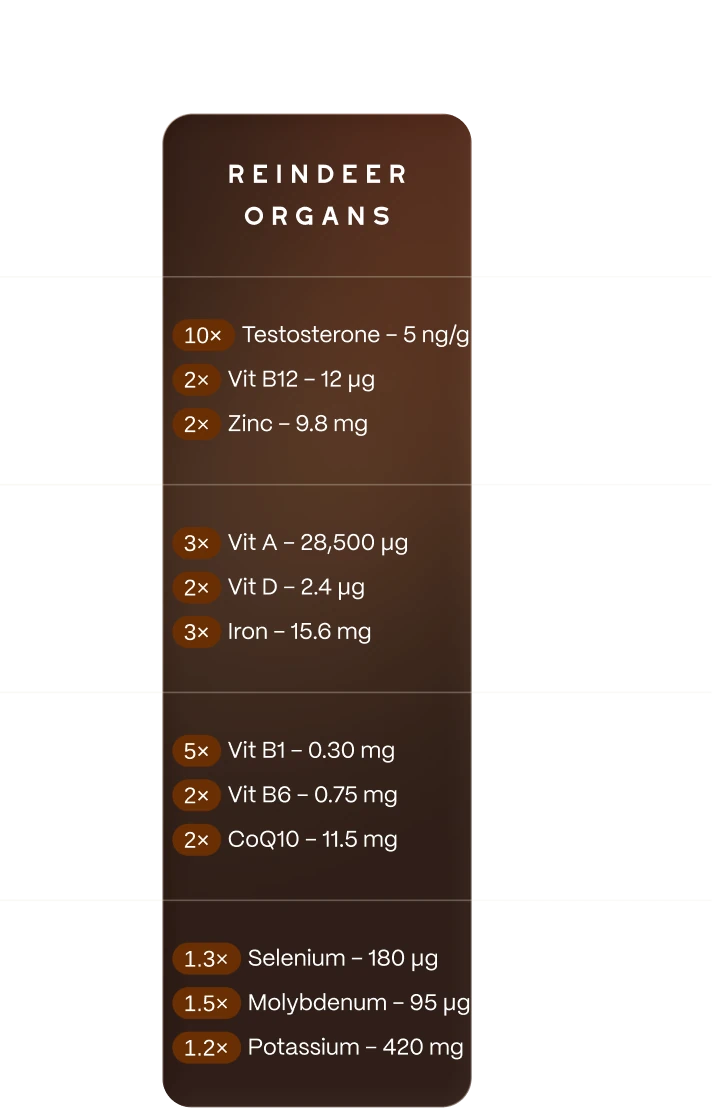 REINDEER ORGANS

10× Testosterone – 5 ng/g
2× Vit B12 – 12 µg
2× Zinc – 9.8 mg

3× Vit A – 28,500 µg
2× Vit D – 2.4 µg
3× Iron – 15.6 mg

5× Vit B1 – 0.30 mg
2× Vit B6 – 0.75 mg
2× CoQ10 – 11.5 mg

1.3× Selenium – 180 µg
1.5× Molybdenum – 95 µg
1.2× Potassium – 420 mg